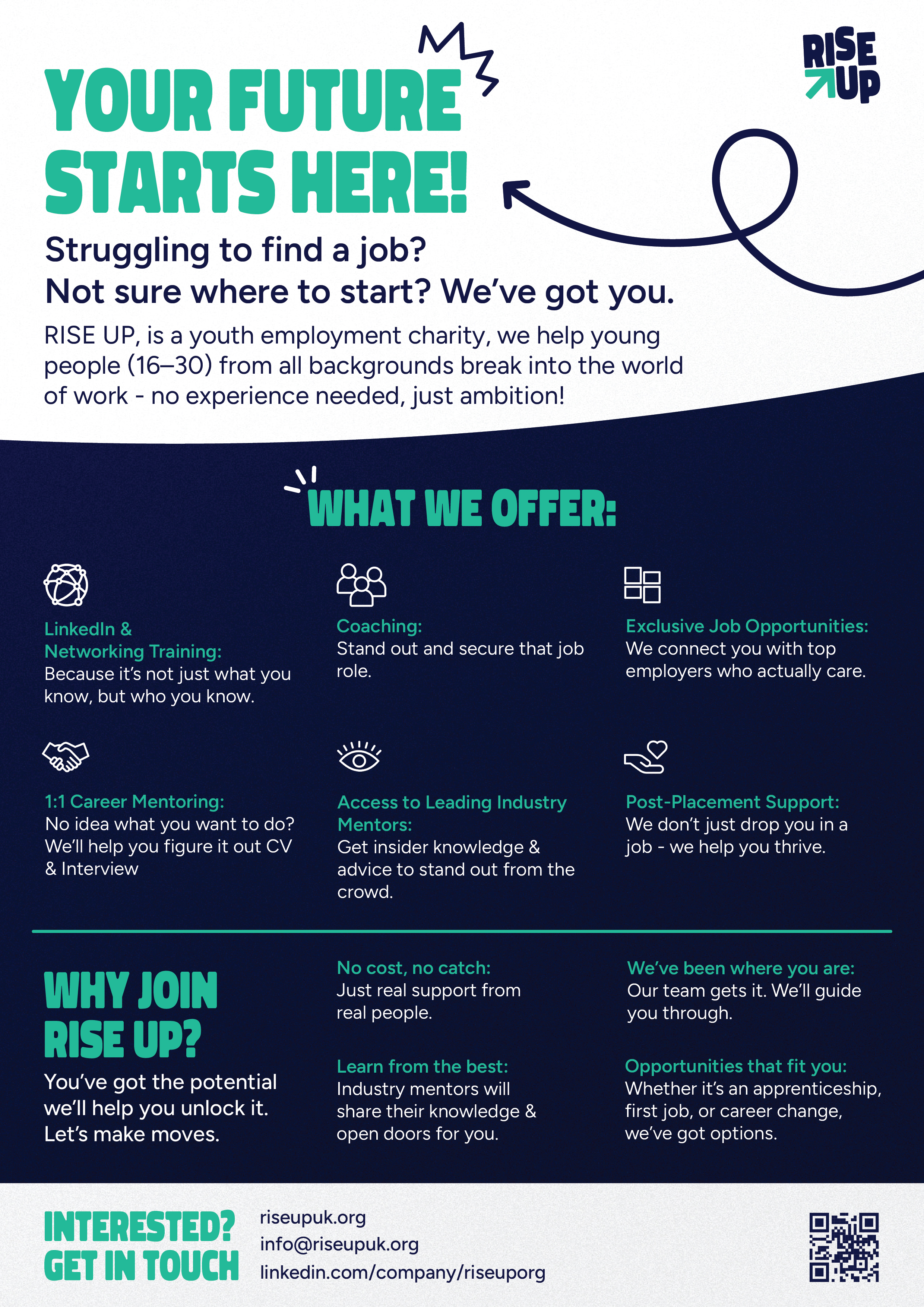 RISE UP

YOUR FUTURE STARTS HERE!

Struggling to find a job?
Not sure where to start? We've got you.

RISE UP, is a youth employment charity, we help young people (16–30) from all backgrounds break into the world of work - no experience needed, just ambition!

WHAT WE OFFER:

LinkedIn & Networking Training:
Because it's not just what you know, but who you know.

Coaching:
Stand out and secure that job role.

Exclusive Job Opportunities:
We connect you with top employers who actually care.

1:1 Career Mentoring:
No idea what you want to do? We'll help you figure it out CV & Interview

Access to Leading Industry Mentors:
Get insider knowledge & advice to stand out from the crowd.

Post-Placement Support:
We don't just drop you in a job - we help you thrive.

WHY JOIN RISE UP?

You've got the potential we'll help you unlock it. Let's make moves.

No cost, no catch:
Just real support from real people.

Learn from the best:
Industry mentors will share their knowledge & open doors for you.

We've been where you are:
Our team gets it. We'll guide you through.

Opportunities that fit you:
Whether it's an apprenticeship, first job, or career change, we've got options.

INTERESTED? GET IN TOUCH

riseupuk.org
info@riseupuk.org
linkedin.com/company/riseuporg